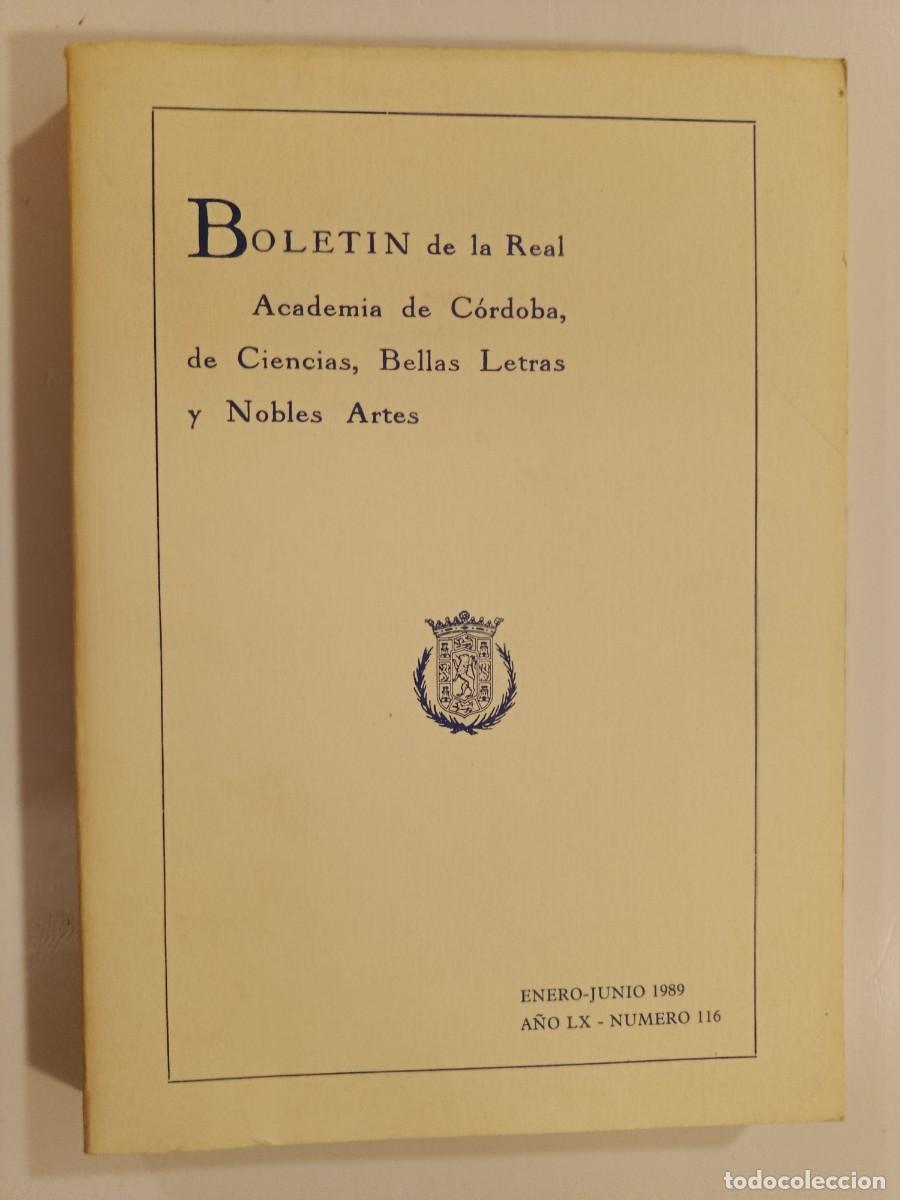 BOLETIN de la Real Academia de Córdoba, de Ciencias, Bellas Letras y Nobles Artes

ENERO-JUNIO 1989
AÑO LX - NUMERO 116

todocoleccion